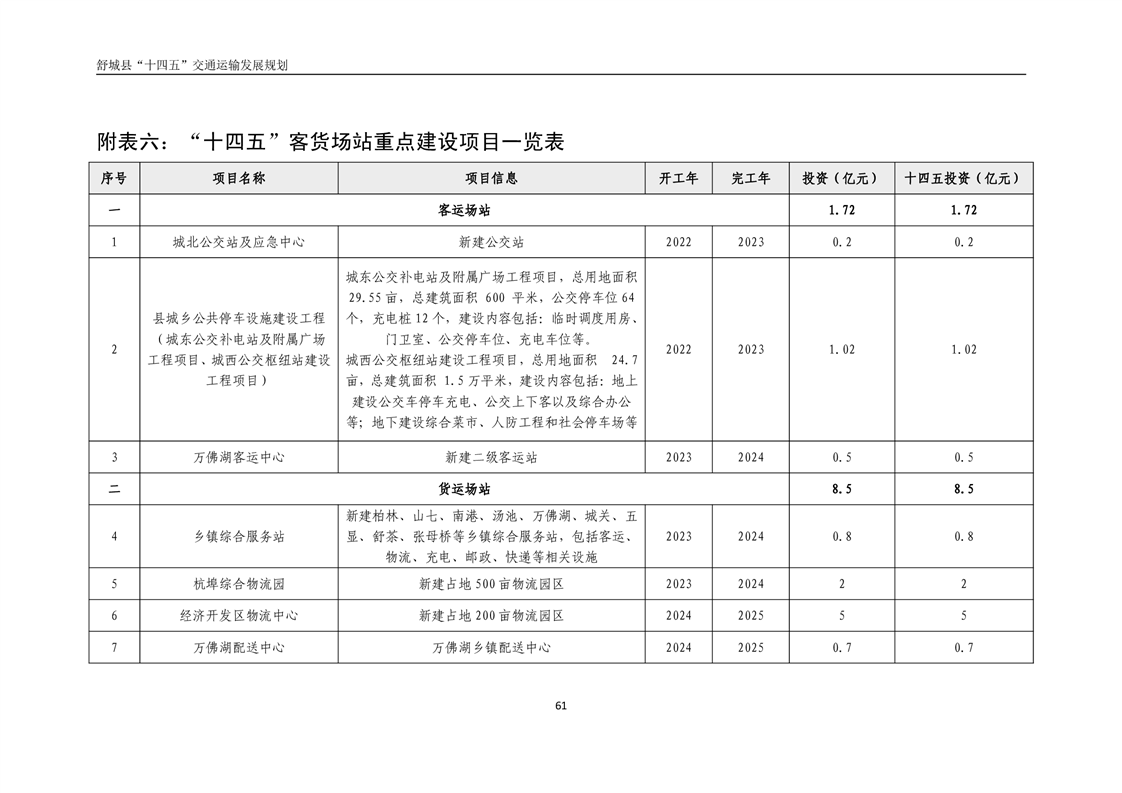 舒城县“十四五”交通运输发展规划

附表六：“十四五”客货场站重点建设项目一览表

| 序号 | 项目名称 | 项目信息 | 开工年 | 完工年 | 投资（亿元） | 十四五投资（亿元） |
|---|---|---|---|---|---|---|
| 一 | 客运场站 | | | | 1.72 | 1.72 |
| 1 | 城北公交站及应急中心 | 新建公交站 | 2022 | 2023 | 0.2 | 0.2 |
| 2 | 县城乡公共停车设施建设工程（城东公交补电站及附属广场工程项目、城西公交枢纽站建设工程项目） | 城东公交补电站及附属广场工程项目，总用地面积 29.55 亩，总建筑面积 600 平米，公交停车位 64 个，充电桩 12 个，建设内容包括：临时调度用房、门卫室、公交停车位、充电车位等。城西公交枢纽站建设工程项目，总用地面积 24.7 亩，总建筑面积 1.5 万平米，建设内容包括：地上建设公交车停车充电、公交上下客以及综合办公等；地下建设综合菜市、人防工程和社会停车场等 | 2022 | 2023 | 1.02 | 1.02 |
| 3 | 万佛湖客运中心 | 新建二级客运站 | 2023 | 2024 | 0.5 | 0.5 |
| 二 | 货运场站 | | | | 8.5 | 8.5 |
| 4 | 乡镇综合服务站 | 新建柏林、山七、南港、汤池、万佛湖、城关、五显、舒茶、张母桥等乡镇综合服务站，包括客运、物流、充电、邮政、快递等相关设施 | 2023 | 2024 | 0.8 | 0.8 |
| 5 | 杭埠综合物流园 | 新建占地 500 亩物流园区 | 2023 | 2024 | 2 | 2 |
| 6 | 经济开发区物流中心 | 新建占地 200 亩物流园区 | 2024 | 2025 | 5 | 5 |
| 7 | 万佛湖配送中心 | 万佛湖乡镇配送中心 | 2024 | 2025 | 0.7 | 0.7 |

61